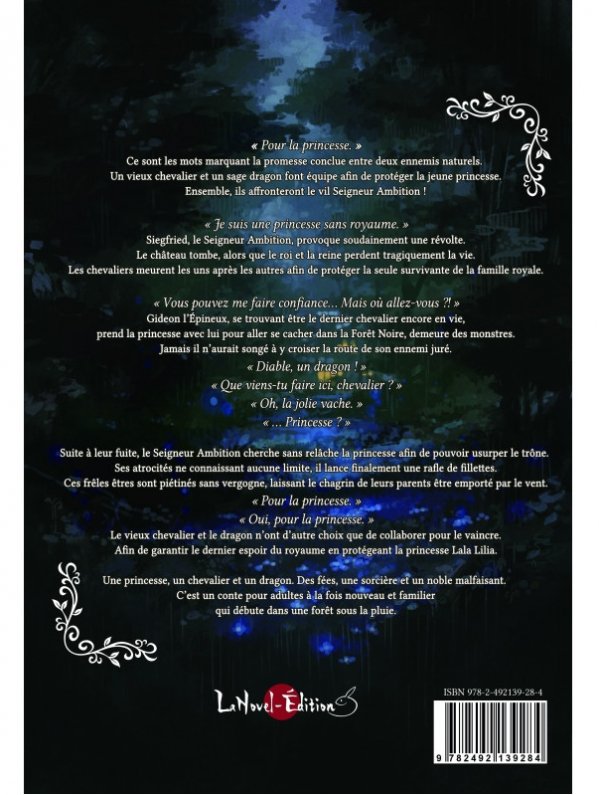 « Pour la princesse. »
Ce sont les mots marquant la promesse conclue entre deux ennemis naturels.
Un vieux chevalier et un sage dragon font équipe afin de protéger la jeune princesse.
Ensemble, ils affronteront le vil Seigneur Ambition !

« Je suis une princesse sans royaume. »
Siegfried, le Seigneur Ambition, provoque soudainement une révolte.
Le château tombe, alors que le roi et la reine perdent tragiquement la vie.
Les chevaliers meurent les uns après les autres afin de protéger la seule survivante de la famille royale.

« Vous pouvez me faire confiance… Mais où allez-vous ?! »
Gideon l'Épineux, se trouvant être le dernier chevalier encore en vie,
prend la princesse avec lui pour aller se cacher dans la Forêt Noire, demeure des monstres.
Jamais il n'aurait songé à y croiser la route de son ennemi juré.
« Diable, un dragon ! »
« Que viens-tu faire ici, chevalier ? »
« Oh, la jolie vache. »
« … Princesse ? »

Suite à leur fuite, le Seigneur Ambition cherche sans relâche la princesse afin de pouvoir usurper le trône.
Ses atrocités ne connaissant aucune limite, il lance finalement une rafle de fillettes.
Ces frêles êtres sont piétinés sans vergogne, laissant le chagrin de leurs parents être emporté par le vent.
« Pour la princesse. »
« Oui, pour la princesse. »
Le vieux chevalier et le dragon n'ont d'autre choix que de collaborer pour le vaincre.
Afin de garantir le dernier espoir du royaume en protégeant la princesse Lala Lilia.

Une princesse, un chevalier et un dragon. Des fées, une sorcière et un noble malfaisant.
C'est un conte pour adultes à la fois nouveau et familier
qui débute dans une forêt sous la pluie.

LaNovel-Édition

ISBN 978-2-492139-28-4

9 782492 139284